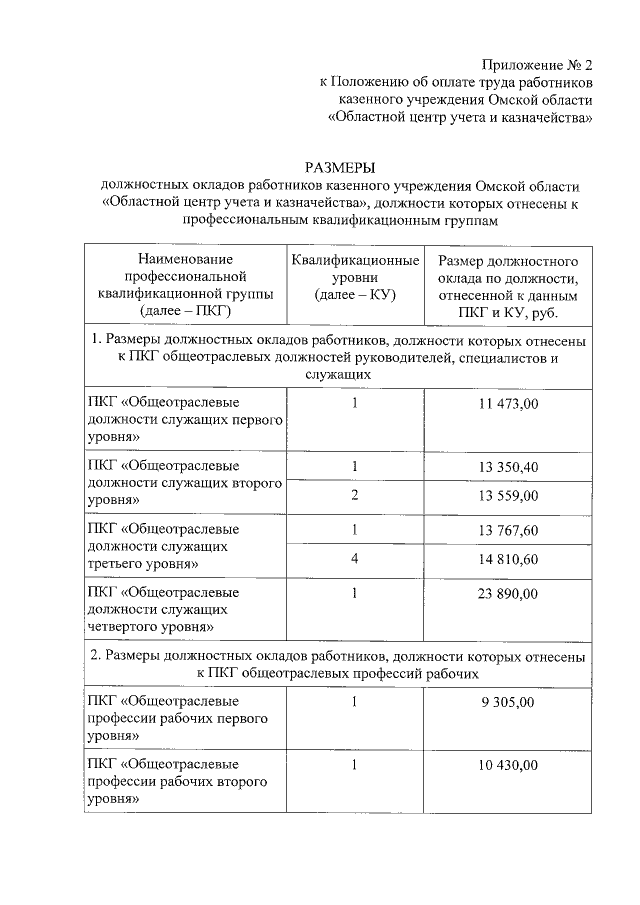 Приложение № 2
к Положению об оплате труда работников казенного учреждения Омской области «Областной центр учета и казначейства»

РАЗМЕРЫ
должностных окладов работников казенного учреждения Омской области «Областной центр учета и казначейства», должности которых отнесены к профессиональным квалификационным группам

| Наименование профессиональной квалификационной группы (далее – ПКГ) | Квалификационные уровни (далее – КУ) | Размер должностного оклада по должности, отнесенной к данным ПКГ и КУ, руб. |
|---|---|---|
| 1. Размеры должностных окладов работников, должности которых отнесены к ПКГ общеотраслевых должностей руководителей, специалистов и служащих | | |
| ПКГ «Общеотраслевые должности служащих первого уровня» | 1 | 11 473,00 |
| ПКГ «Общеотраслевые должности служащих второго уровня» | 1 | 13 350,40 |
| | 2 | 13 559,00 |
| ПКГ «Общеотраслевые должности служащих третьего уровня» | 1 | 13 767,60 |
| | 4 | 14 810,60 |
| ПКГ «Общеотраслевые должности служащих четвертого уровня» | 1 | 23 890,00 |
| 2. Размеры должностных окладов работников, должности которых отнесены к ПКГ общеотраслевых профессий рабочих | | |
| ПКГ «Общеотраслевые профессии рабочих первого уровня» | 1 | 9 305,00 |
| ПКГ «Общеотраслевые профессии рабочих второго уровня» | 1 | 10 430,00 |